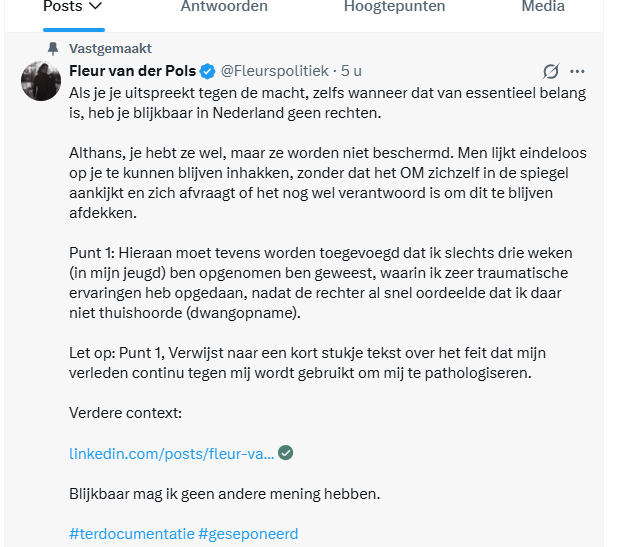 Posts Antwoorden Hoogtepunten Media

Vastgemaakt

Fleur van der Pols @Fleurspolitiek · 5 u

Als je je uitspreekt tegen de macht, zelfs wanneer dat van essentieel belang is, heb je blijkbaar in Nederland geen rechten.

Althans, je hebt ze wel, maar ze worden niet beschermd. Men lijkt eindeloos op je te kunnen blijven inhakken, zonder dat het OM zichzelf in de spiegel aankijkt en zich afvraagt of het nog wel verantwoord is om dit te blijven afdekken.

Punt 1: Hieraan moet tevens worden toegevoegd dat ik slechts drie weken (in mijn jeugd) ben opgenomen ben geweest, waarin ik zeer traumatische ervaringen heb opgedaan, nadat de rechter al snel oordeelde dat ik daar niet thuishoorde (dwangopname).

Let op: Punt 1, Verwijst naar een kort stukje tekst over het feit dat mijn verleden continu tegen mij wordt gebruikt om mij te pathologiseren.

Verdere context:

linkedin.com/posts/fleur-va...

Blijkbaar mag ik geen andere mening hebben.

#terdocumentatie #geseponeerd